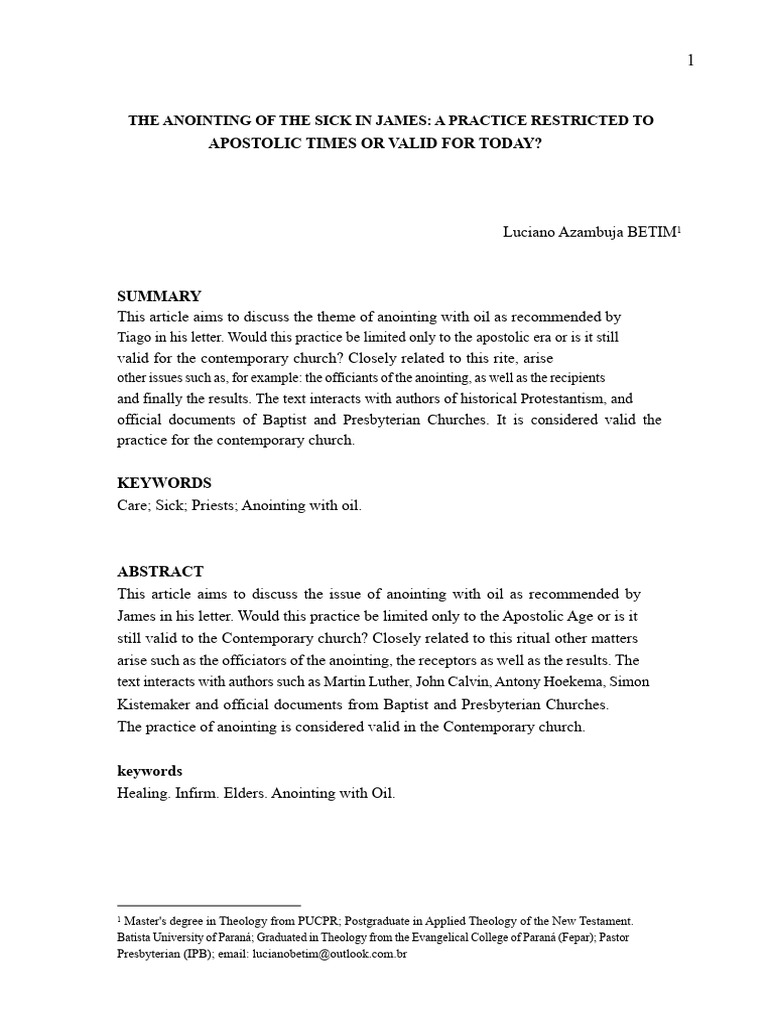 1

THE ANOINTING OF THE SICK IN JAMES: A PRACTICE RESTRICTED TO APOSTOLIC TIMES OR VALID FOR TODAY?

Luciano Azambuja BETIM$^1$

SUMMARY
This article aims to discuss the theme of anointing with oil as recommended by Tiago in his letter. Would this practice be limited only to the apostolic era or is it still valid for the contemporary church? Closely related to this rite, arise other issues such as, for example: the officiants of the anointing, as well as the recipients and finally the results. The text interacts with authors of historical Protestantism, and official documents of Baptist and Presbyterian Churches. It is considered valid the practice for the contemporary church.

KEYWORDS
Care; Sick; Priests; Anointing with oil.

ABSTRACT
This article aims to discuss the issue of anointing with oil as recommended by James in his letter. Would this practice be limited only to the Apostolic Age or is it still valid to the Contemporary church? Closely related to this ritual other matters arise such as the officiators of the anointing, the receptors as well as the results. The text interacts with authors such as Martin Luther, John Calvin, Antony Hoekema, Simon Kistemaker and official documents from Baptist and Presbyterian Churches.
The practice of anointing is considered valid in the Contemporary church.

keywords
Healing. Infirm. Elders. Anointing with Oil.

$^1$ Master's degree in Theology from PUCPR; Postgraduate in Applied Theology of the New Testament. Batista University of Paraná; Graduated in Theology from the Evangelical College of Paraná (Fepar); Pastor Presbyterian (IPB); email: lucianobetim@outlook.com.br